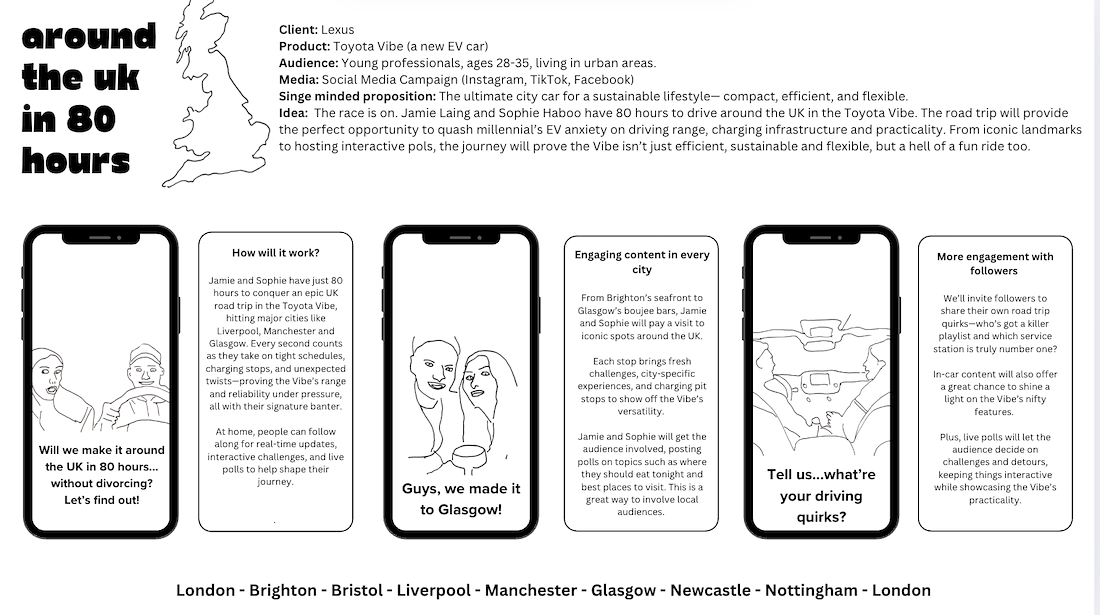 around the uk in 80 hours

**Client:** Lexus
**Product:** Toyota Vibe (a new EV car)
**Audience:** Young professionals, ages 28-35, living in urban areas.
**Media:** Social Media Campaign (Instagram, TikTok, Facebook)
**Singe minded proposition:** The ultimate city car for a sustainable lifestyle— compact, efficient, and flexible.
**Idea:** The race is on. Jamie Laing and Sophie Haboo have 80 hours to drive around the UK in the Toyota Vibe. The road trip will provide the perfect opportunity to quash millennial's EV anxiety on driving range, charging infrastructure and practicality. From iconic landmarks to hosting interactive pols, the journey will prove the Vibe isn't just efficient, sustainable and flexible, but a hell of a fun ride too.

Will we make it around the UK in 80 hours... without divorcing? Let's find out!

How will it work?

Jamie and Sophie have just 80 hours to conquer an epic UK road trip in the Toyota Vibe, hitting major cities like Liverpool, Manchester and Glasgow. Every second counts as they take on tight schedules, charging stops, and unexpected twists—proving the Vibe's range and reliability under pressure, all with their signature banter.

At home, people can follow along for real-time updates, interactive challenges, and live polls to help shape their journey.

Guys, we made it to Glasgow!

Engaging content in every city

From Brighton's seafront to Glasgow's boujee bars, Jamie and Sophie will pay a visit to iconic spots around the UK.

Each stop brings fresh challenges, city-specific experiences, and charging pit stops to show off the Vibe's versatility.

Jamie and Sophie will get the audience involved, posting polls on topics such as where they should eat tonight and best places to visit. This is a great way to involve local audiences.

Tell us...what're your driving quirks?

More engagement with followers

We'll invite followers to share their own road trip quirks—who's got a killer playlist and which service station is truly number one?

In-car content will also offer a great chance to shine a light on the Vibe's nifty features.

Plus, live polls will let the audience decide on challenges and detours, keeping things interactive while showcasing the Vibe's practicality.

London - Brighton - Bristol - Liverpool - Manchester - Glasgow - Newcastle - Nottingham - London